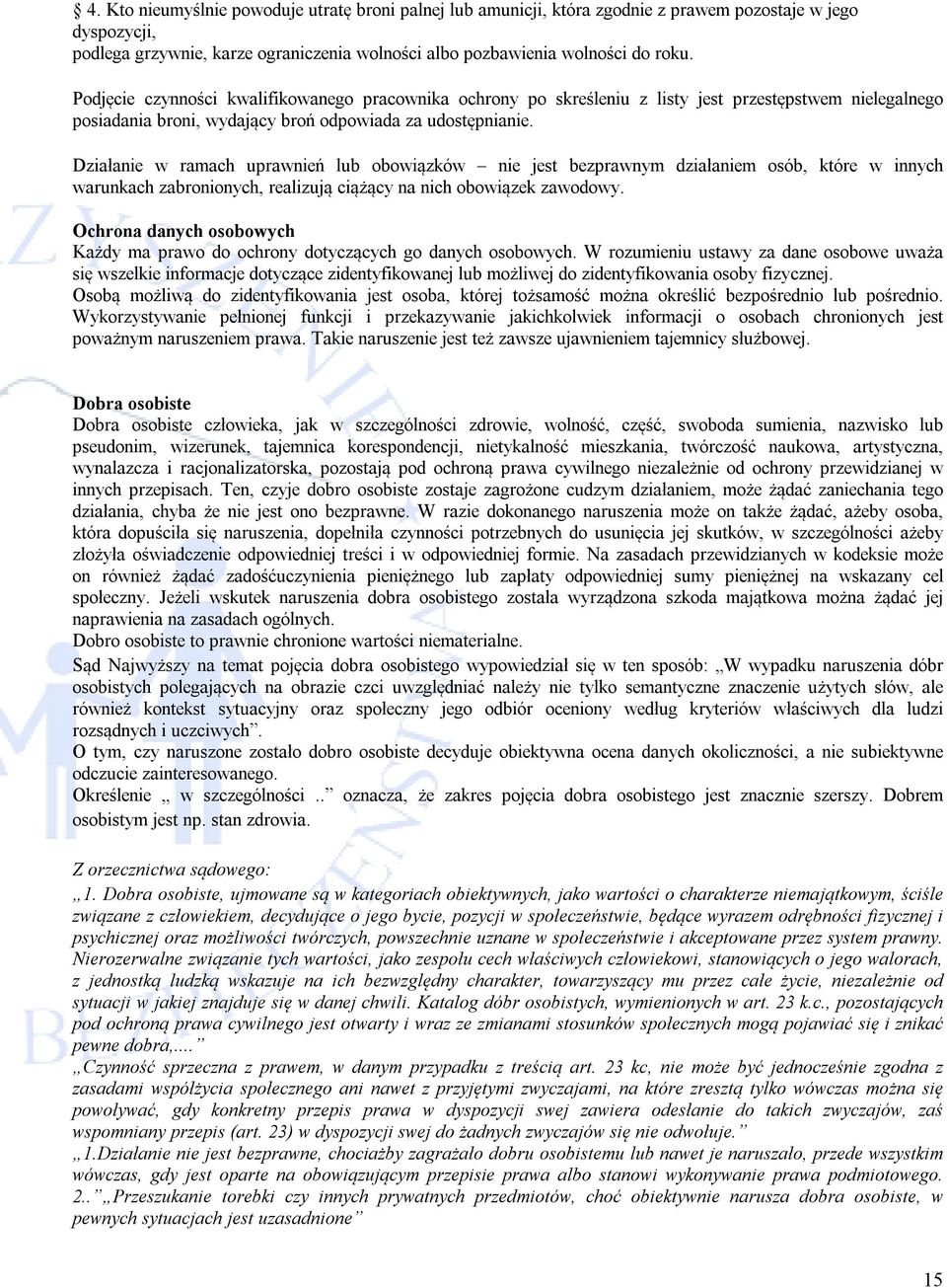 § 4. Kto nieumyślnie powoduje utratę broni palnej lub amunicji, która zgodnie z prawem pozostaje w jego dyspozycji,
podlega grzywnie, karze ograniczenia wolności albo pozbawienia wolności do roku.

Podjęcie czynności kwalifikowanego pracownika ochrony po skreśleniu z listy jest przestępstwem nielegalnego posiadania broni, wydający broń odpowiada za udostępnianie.

Działanie w ramach uprawnień lub obowiązków – nie jest bezprawnym działaniem osób, które w innych warunkach zabronionych, realizują ciążący na nich obowiązek zawodowy.

Ochrona danych osobowych
Każdy ma prawo do ochrony dotyczących go danych osobowych. W rozumieniu ustawy za dane osobowe uważa się wszelkie informacje dotyczące zidentyfikowanej lub możliwej do zidentyfikowania osoby fizycznej.
Osobą możliwą do zidentyfikowania jest osoba, której tożsamość można określić bezpośrednio lub pośrednio. Wykorzystywanie pełnionej funkcji i przekazywanie jakichkolwiek informacji o osobach chronionych jest poważnym naruszeniem prawa. Takie naruszenie jest też zawsze ujawnieniem tajemnicy służbowej.

Dobra osobiste
Dobra osobiste człowieka, jak w szczególności zdrowie, wolność, część, swoboda sumienia, nazwisko lub pseudonim, wizerunek, tajemnica korespondencji, nietykalność mieszkania, twórczość naukowa, artystyczna, wynalazcza i racjonalizatorska, pozostają pod ochroną prawa cywilnego niezależnie od ochrony przewidzianej w innych przepisach. Ten, czyje dobro osobiste zostaje zagrożone cudzym działaniem, może żądać zaniechania tego działania, chyba że nie jest ono bezprawne. W razie dokonanego naruszenia może on także żądać, ażeby osoba, która dopuściła się naruszenia, dopełniła czynności potrzebnych do usunięcia jej skutków, w szczególności ażeby złożyła oświadczenie odpowiedniej treści i w odpowiedniej formie. Na zasadach przewidzianych w kodeksie może on również żądać zadośćuczynienia pieniężnego lub zapłaty odpowiedniej sumy pieniężnej na wskazany cel społeczny. Jeżeli wskutek naruszenia dobra osobistego została wyrządzona szkoda majątkowa można żądać jej naprawienia na zasadach ogólnych.
Dobro osobiste to prawnie chronione wartości niematerialne.
Sąd Najwyższy na temat pojęcia dobra osobistego wypowiedział się w ten sposób: „W wypadku naruszenia dóbr osobistych polegających na obrazie czci uwzględniać należy nie tylko semantyczne znaczenie użytych słów, ale również kontekst sytuacyjny oraz społeczny jego odbiór oceniony według kryteriów właściwych dla ludzi rozsądnych i uczciwych”.
O tym, czy naruszone zostało dobro osobiste decyduje obiektywna ocena danych okoliczności, a nie subiektywne odczucie zainteresowanego.
Określenie „ w szczególności ..” oznacza, że zakres pojęcia dobra osobistego jest znacznie szerszy. Dobrem osobistym jest np. stan zdrowia.

Z orzecznictwa sądowego:
„1. Dobra osobiste, ujmowane są w kategoriach obiektywnych, jako wartości o charakterze niemajątkowym, ściśle związane z człowiekiem, decydujące o jego bycie, pozycji w społeczeństwie, będące wyrazem odrębności fizycznej i psychicznej oraz możliwości twórczych, powszechnie uznane w społeczeństwie i akceptowane przez system prawny. Nierozerwalne związanie tych wartości, jako zespołu cech właściwych człowiekowi, stanowiących o jego walorach, z jednostką ludzką wskazuje na ich bezwzględny charakter, towarzyszący mu przez całe życie, niezależnie od sytuacji w jakiej znajduje się w danej chwili. Katalog dóbr osobistych, wymienionych w art. 23 k.c., pozostających pod ochroną prawa cywilnego jest otwarty i wraz ze zmianami stosunków społecznych mogą pojawiać się i znikać pewne dobra,....”
„Czynność sprzeczna z prawem, w danym przypadku z treścią art. 23 kc, nie może być jednocześnie zgodna z zasadami współżycia społecznego ani nawet z przyjętymi zwyczajami, na które zresztą tylko wówczas można się powoływać, gdy konkretny przepis prawa w dyspozycji swej zawiera odesłanie do takich zwyczajów, zaś wspomniany przepis (art. 23) w dyspozycji swej do żadnych zwyczajów się nie odwołuje.”
„1.Działanie nie jest bezprawne, chociażby zagrażało dobru osobistemu lub nawet je naruszało, przede wszystkim wówczas, gdy jest oparte na obowiązującym przepisie prawa albo stanowi wykonywanie prawa podmiotowego. 2..”„Przeszukanie torebki czy innych prywatnych przedmiotów, choć obiektywnie narusza dobra osobiste, w pewnych sytuacjach jest uzasadnione”

15